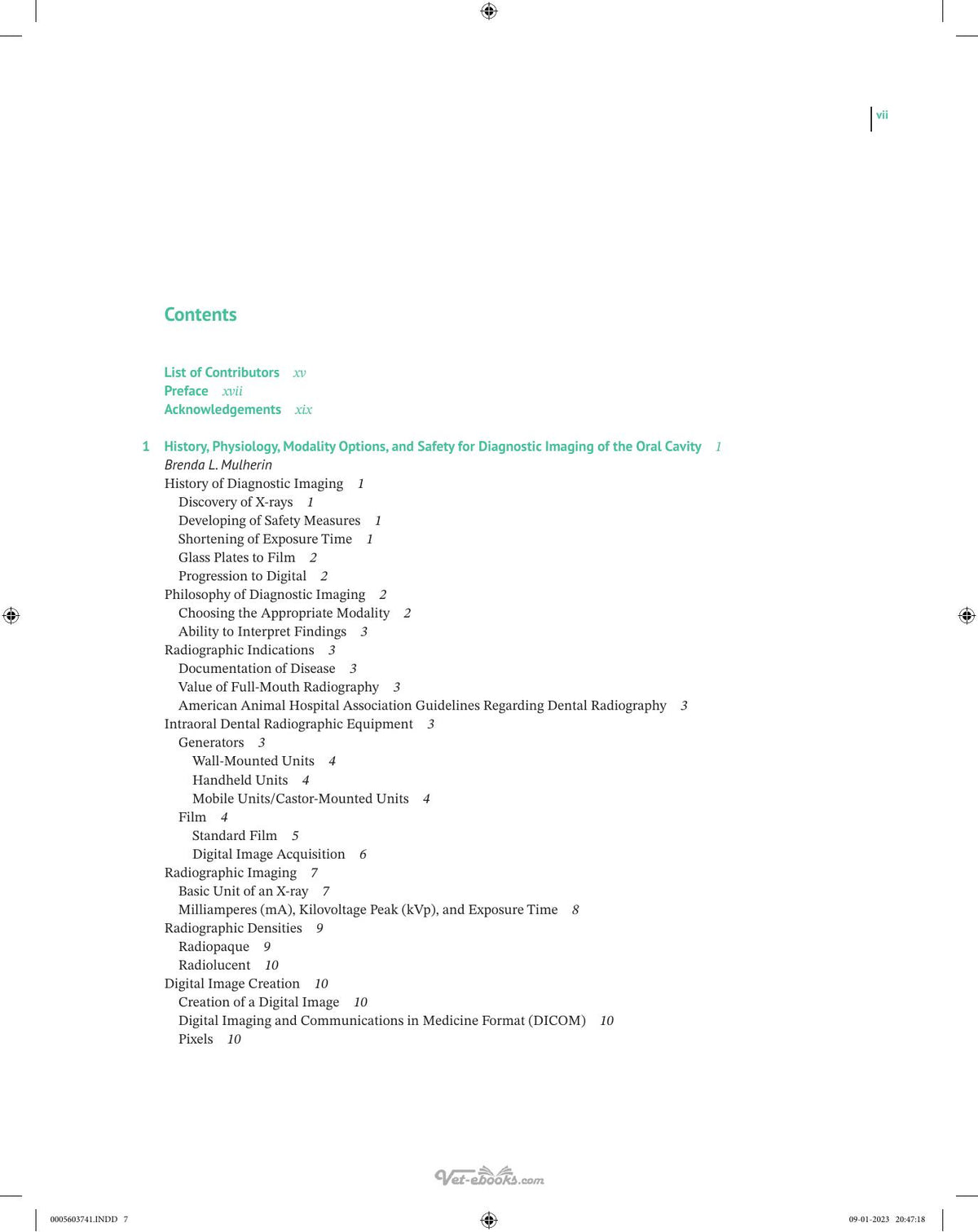 vii

Contents

List of Contributors xv
Preface xvii
Acknowledgements xix

1 History, Physiology, Modality Options, and Safety for Diagnostic Imaging of the Oral Cavity 1
Brenda L. Mulherin
History of Diagnostic Imaging 1
Discovery of X-rays 1
Developing of Safety Measures 1
Shortening of Exposure Time 1
Glass Plates to Film 2
Progression to Digital 2
Philosophy of Diagnostic Imaging 2
Choosing the Appropriate Modality 2
Ability to Interpret Findings 3
Radiographic Indications 3
Documentation of Disease 3
Value of Full-Mouth Radiography 3
American Animal Hospital Association Guidelines Regarding Dental Radiography 3
Intraoral Dental Radiographic Equipment 3
Generators 3
Wall-Mounted Units 4
Handheld Units 4
Mobile Units/Castor-Mounted Units 4
Film 4
Standard Film 5
Digital Image Acquisition 6
Radiographic Imaging 7
Basic Unit of an X-ray 7
Milliamperes (mA), Kilovoltage Peak (kVp), and Exposure Time 8
Radiographic Densities 9
Radiopaque 9
Radiolucent 10
Digital Image Creation 10
Creation of a Digital Image 10
Digital Imaging and Communications in Medicine Format (DICOM) 10
Pixels 10

0005603741.INDD 7

09-01-2023 20:47:18

Vet-ebooks.com